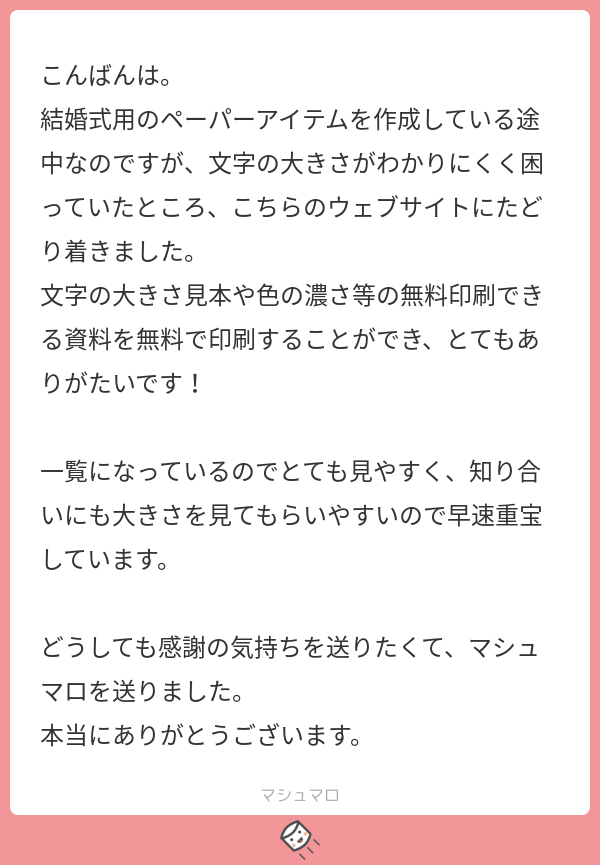 こんばんは。
結婚式用のペーパーアイテムを作成している途中なのですが、文字の大きさがわかりにくく困っていたところ、こちらのウェブサイトにたどり着きました。
文字の大きさ見本や色の濃さ等の無料印刷できる資料を無料で印刷することができ、とてもありがたいです！

一覧になっているのでとても見やすく、知り合いにも大きさを見てもらいやすいので早速重宝しています。

どうしても感謝の気持ちを送りたくて、マシュマロを送りました。
本当にありがとうございます。

マシュマロ